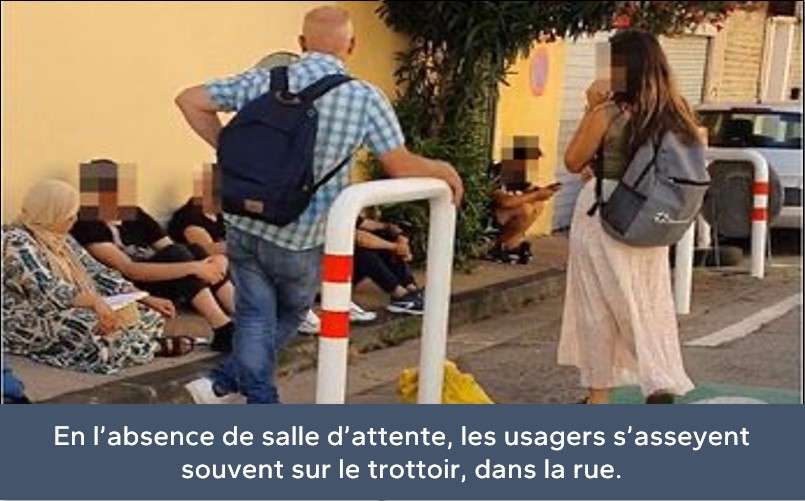 En l’absence de salle d’attente, les usagers s’asseyent souvent sur le trottoir, dans la rue.